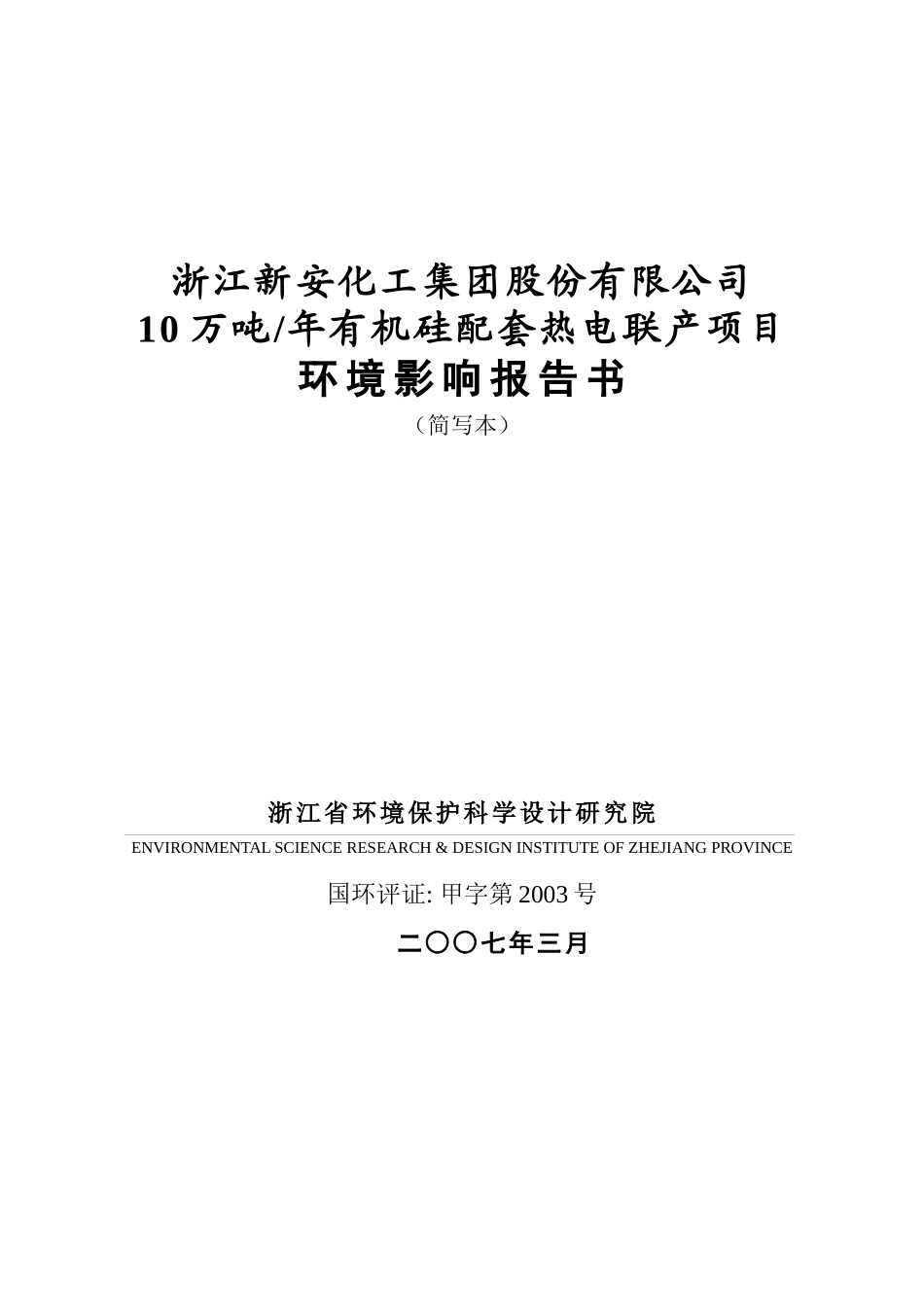 浙江新安化工集团股份有限公司
10 万吨/年有机硅配套热电联产项目
环境影响报告书
（简写本）

浙江省环境保护科学设计研究院
ENVIRONMENTAL SCIENCE RESEARCH & DESIGN INSTITUTE OF ZHEJIANG PROVINCE

国环评证: 甲字第 2003 号

二〇〇七年三月